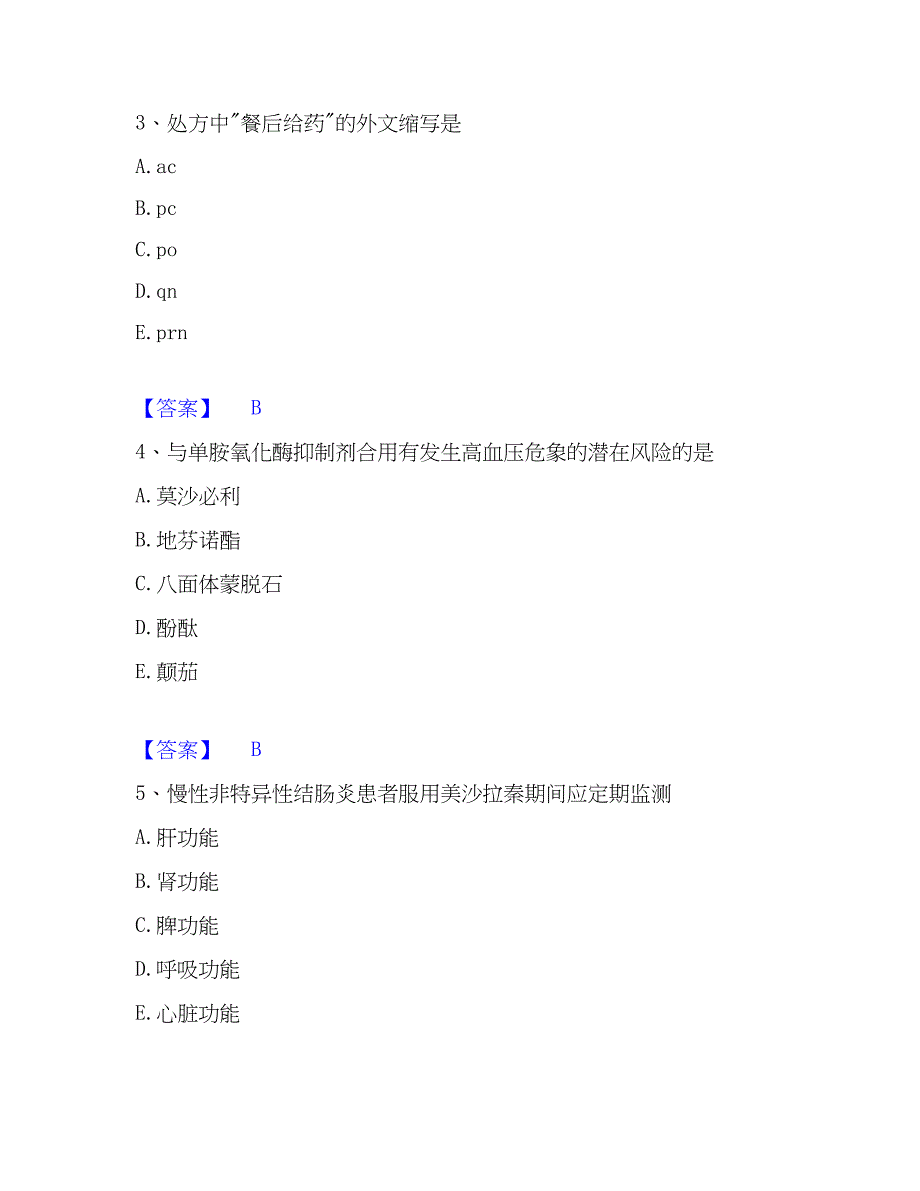 3、处方中"餐后给药"的外文缩写是

A. ac

B. pc

C. po

D. qn

E. prn

【答案】 B

4、与单胺氧化酶抑制剂合用有发生高血压危象的潜在风险的是

A. 莫沙必利

B. 地芬诺酯

C. 八面体蒙脱石

D. 酚酞

E. 颠茄

【答案】 B

5、慢性非特异性结肠炎患者服用美沙拉秦期间应定期监测

A. 肝功能

B. 肾功能

C. 脾功能

D. 呼吸功能

E. 心脏功能